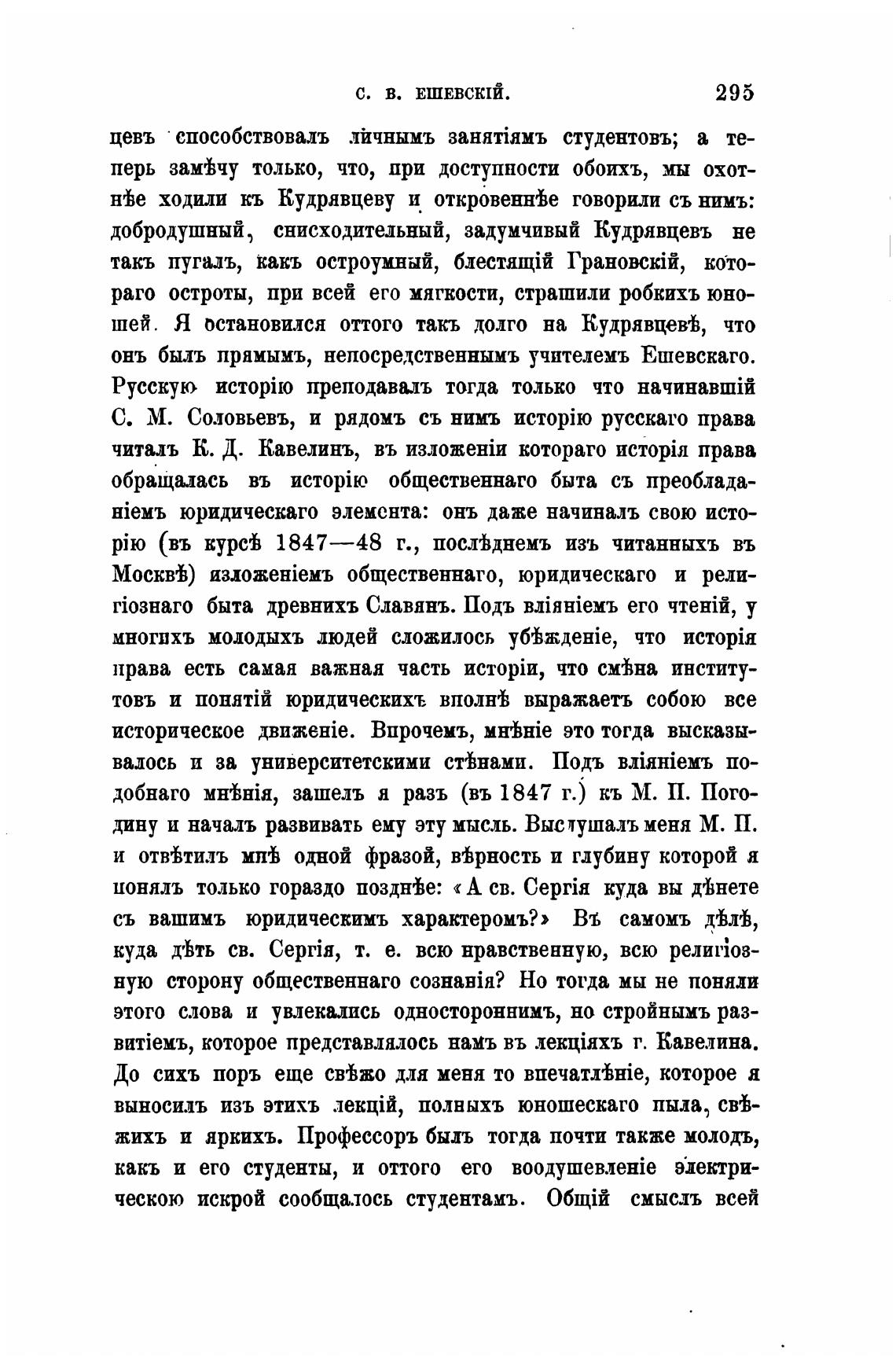 С. В. ЕШЕВСКІЙ. 295

цевъ способствовалъ личнымъ занятіямъ студентовъ; а теперь замѣчу только, что, при доступности обоихъ, мы охотнѣе ходили къ Кудрявцеву и откровеннѣе говорили съ нимъ: добродушный, снисходительный, задумчивый Кудрявцевъ не такъ пугалъ, какъ остроумный, блестящій Грановскій, котораго остроты, при всей его мягкости, страшили робкихъ юношей. Я остановился оттого такъ долго на Кудрявцевѣ, что онъ былъ прямымъ, непосредственнымъ учителемъ Ешевскаго. Русскую исторію преподавалъ тогда только что начинавшій С. М. Соловьевъ, и рядомъ съ нимъ исторію русскаго права читалъ К. Д. Кавелинъ, въ изложеніи котораго исторія права обращалась въ исторію общественнаго быта съ преобладаніемъ юридическаго элемента: онъ даже начиналъ свою исторію (въ курсѣ 1847—48 г., послѣднемъ изъ читанныхъ въ Москвѣ) изложеніемъ общественнаго, юридическаго и религіознаго быта древнихъ Славянъ. Подъ вліяніемъ его чтеній, у многихъ молодыхъ людей сложилось убѣжденіе, что исторія права есть самая важная часть исторіи, что смѣна институтовъ и понятій юридическихъ вполнѣ выражаетъ собою все историческое движеніе. Впрочемъ, мнѣніе это тогда высказывалось и за университетскими стѣнами. Подъ вліяніемъ подобнаго мнѣнія, зашелъ я разъ (въ 1847 г.) къ М. П. Погодину и началъ развивать ему эту мысль. Выслушалъ меня М. П. и отвѣтилъ мнѣ одной фразой, вѣрность и глубину которой я понялъ только гораздо позднѣе: «А св. Сергія куда вы дѣнете съ вашимъ юридическимъ характеромъ?» Въ самомъ дѣлѣ, куда дѣть св. Сергія, т. е. всю нравственную, всю религіозную сторону общественнаго сознанія? Но тогда мы не поняли этого слова и увлекались одностороннимъ, но стройнымъ развитіемъ, которое представлялось намъ въ лекціяхъ г. Кавелина. До сихъ поръ еще свѣжо для меня то впечатлѣніе, которое я выносилъ изъ этихъ лекцій, полныхъ юношескаго пыла, свѣжихъ и яркихъ. Профессоръ былъ тогда почти также молодъ, какъ и его студенты, и оттого его воодушевленіе электрическою искрой сообщалось студентамъ. Общій смыслъ всей